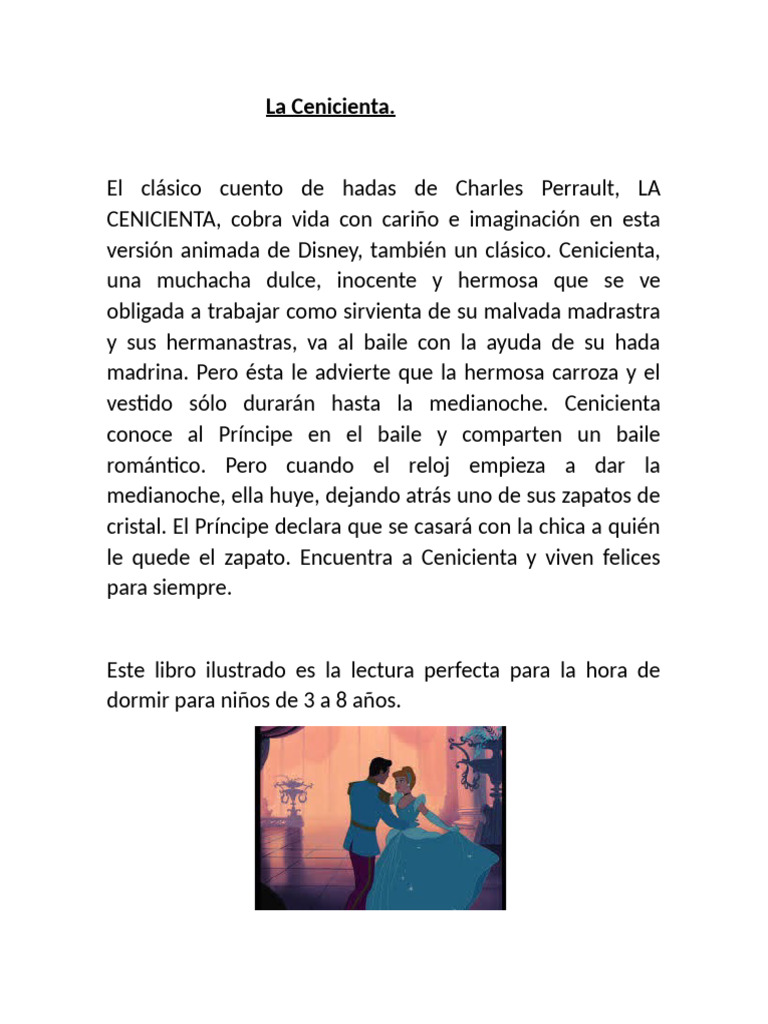 La Cenicienta.

El clásico cuento de hadas de Charles Perrault, LA CENICIENTA, cobra vida con cariño e imaginación en esta versión animada de Disney, también un clásico. Cenicienta, una muchacha dulce, inocente y hermosa que se ve obligada a trabajar como sirvienta de su malvada madrastra y sus hermanastras, va al baile con la ayuda de su hada madrina. Pero ésta le advierte que la hermosa carroza y el vestido sólo durarán hasta la medianoche. Cenicienta conoce al Príncipe en el baile y comparten un baile romántico. Pero cuando el reloj empieza a dar la medianoche, ella huye, dejando atrás uno de sus zapatos de cristal. El Príncipe declara que se casará con la chica a quién le quede el zapato. Encuentra a Cenicienta y viven felices para siempre.

Este libro ilustrado es la lectura perfecta para la hora de dormir para niños de 3 a 8 años.